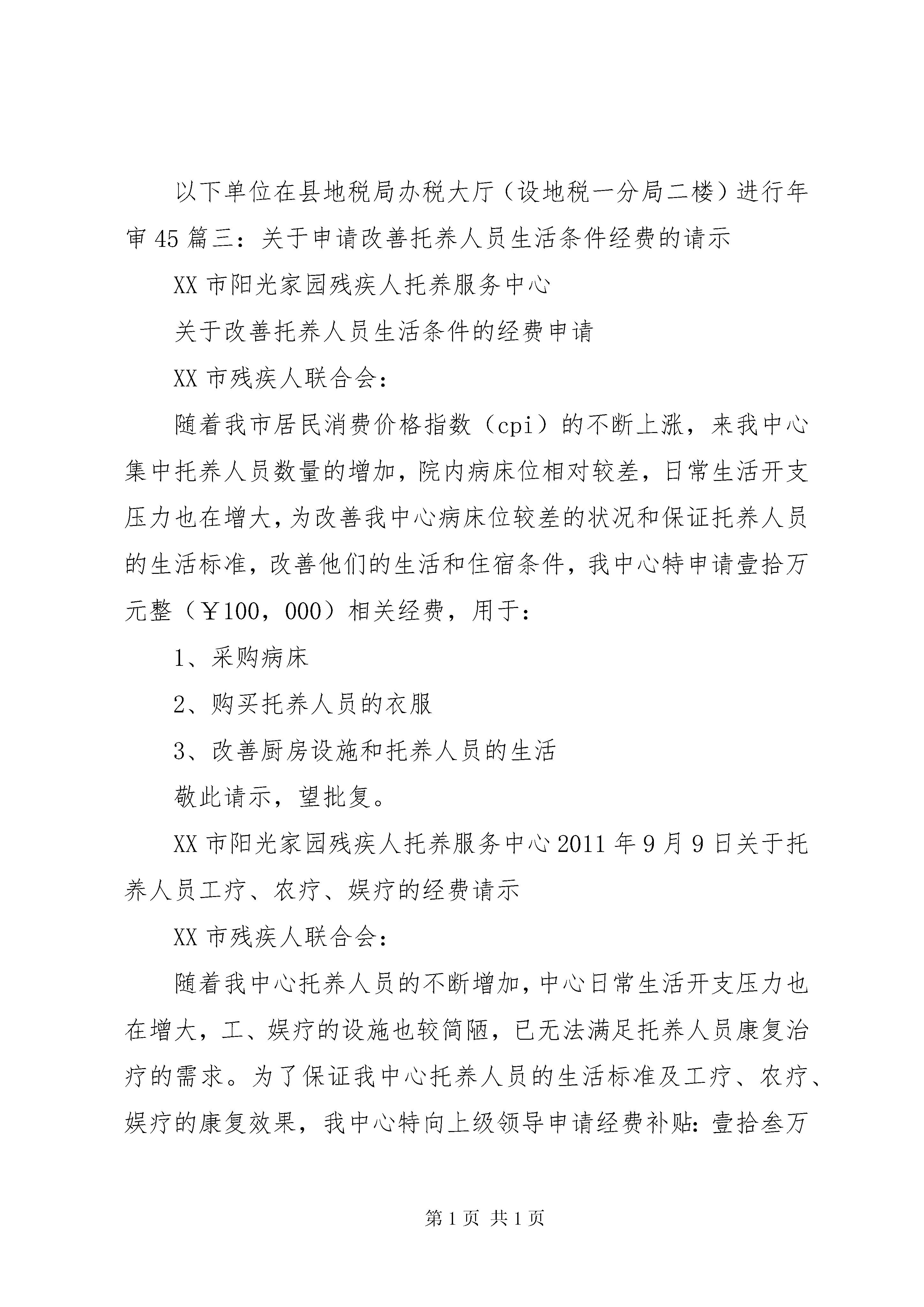 以下单位在县地税局办税大厅（设地税一分局二楼）进行年审45篇三：关于申请改善托养人员生活条件经费的请示

XX市阳光家园残疾人托养服务中心

关于改善托养人员生活条件的经费申请

XX市残疾人联合会：

随着我市居民消费价格指数（cpi）的不断上涨，来我中心集中托养人员数量的增加，院内病床位相对较差，日常生活开支压力也在增大，为改善我中心病床位较差的状况和保证托养人员的生活标准，改善他们的生活和住宿条件，我中心特申请壹拾万元整（￥100，000）相关经费，用于：

1、采购病床

2、购买托养人员的衣服

3、改善厨房设施和托养人员的生活

敬此请示，望批复。

XX市阳光家园残疾人托养服务中心2011年9月9日关于托养人员工疗、农疗、娱疗的经费请示

XX市残疾人联合会：

随着我中心托养人员的不断增加，中心日常生活开支压力也在增大，工、娱疗的设施也较简陋，已无法满足托养人员康复治疗的需求。为了保证我中心托养人员的生活标准及工疗、农疗、娱疗的康复效果，我中心特向上级领导申请经费补贴：壹拾叁万

第1页 共1页